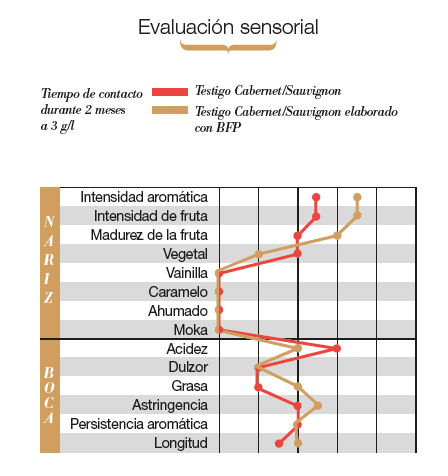 Evaluación sensorial

Tiempo de contacto durante 2 meses a 3 g/l

Testigo Cabernet/Sauvignon

Testigo Cabernet/Sauvignon elaborado con BFP

NARIZ

Intensidad aromática
Intensidad de fruta
Madurez de la fruta
Vegetal
Vainilla
Caramelo
Ahumado
Moka

BOCA

Acidez
Dulzor
Grasa
Astringencia
Persistencia aromática
Longitud